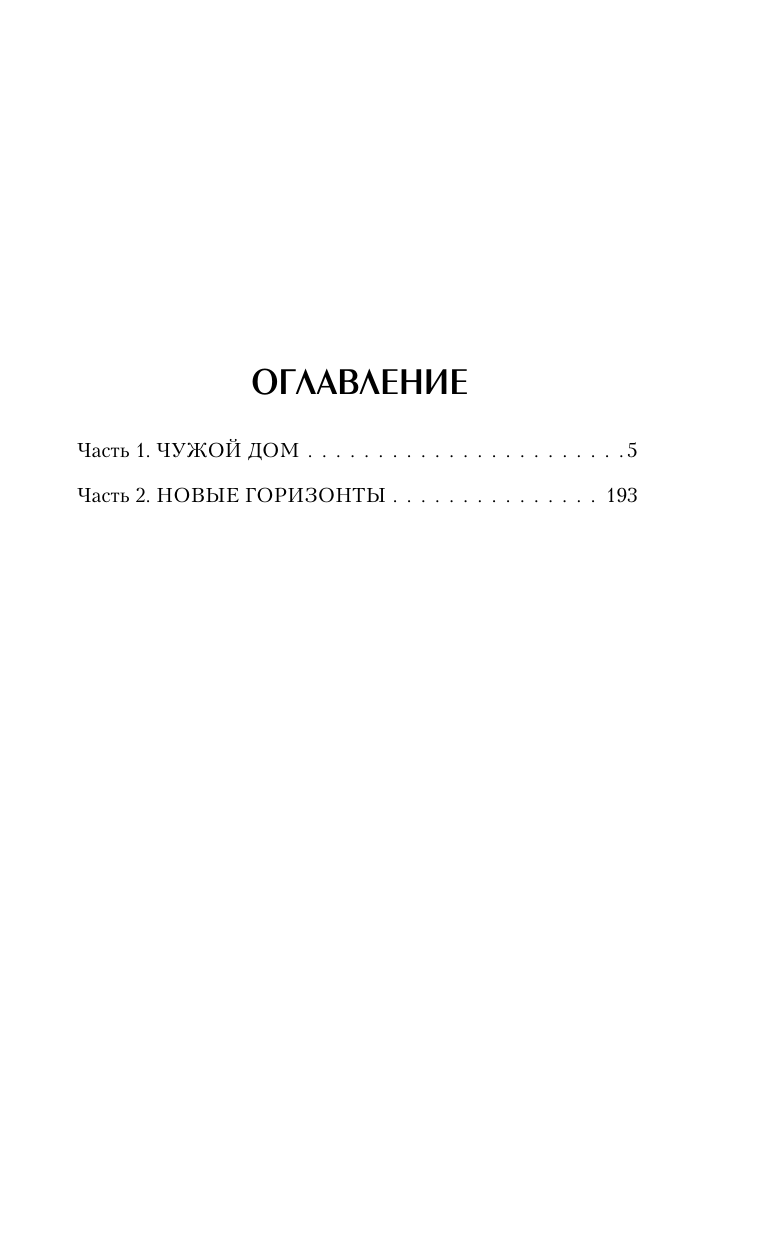 ОГЛАВЛЕНИЕ

Часть 1. ЧУЖОЙ ДОМ 5

Часть 2. НОВЫЕ ГОРИЗОНТЫ 193